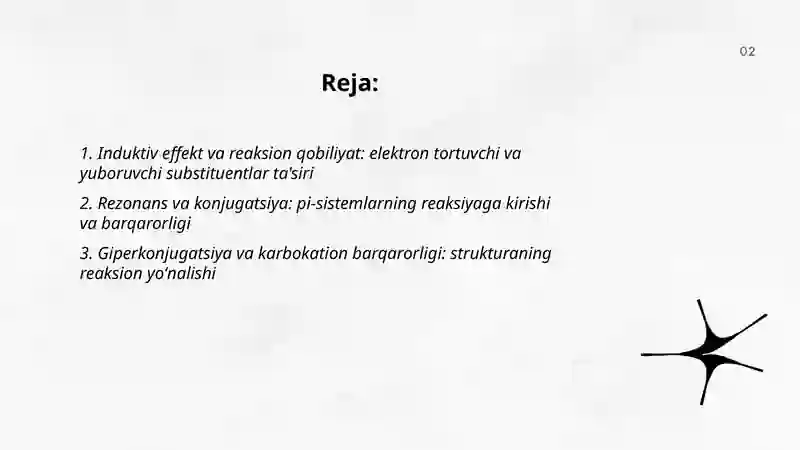 02

Reja:

1. Induktiv effekt va reaksion qobiliyat: elektron tortuvchi va yuboruvchi substituentlar ta'siri

2. Rezonans va konjugatsiya: pi-sistemlarning reaksiyaga kirishi va barqarorligi

3. Giperkonjugatsiya va karbokation barqarorligi: strukturaning reaksion yo‘nalishi